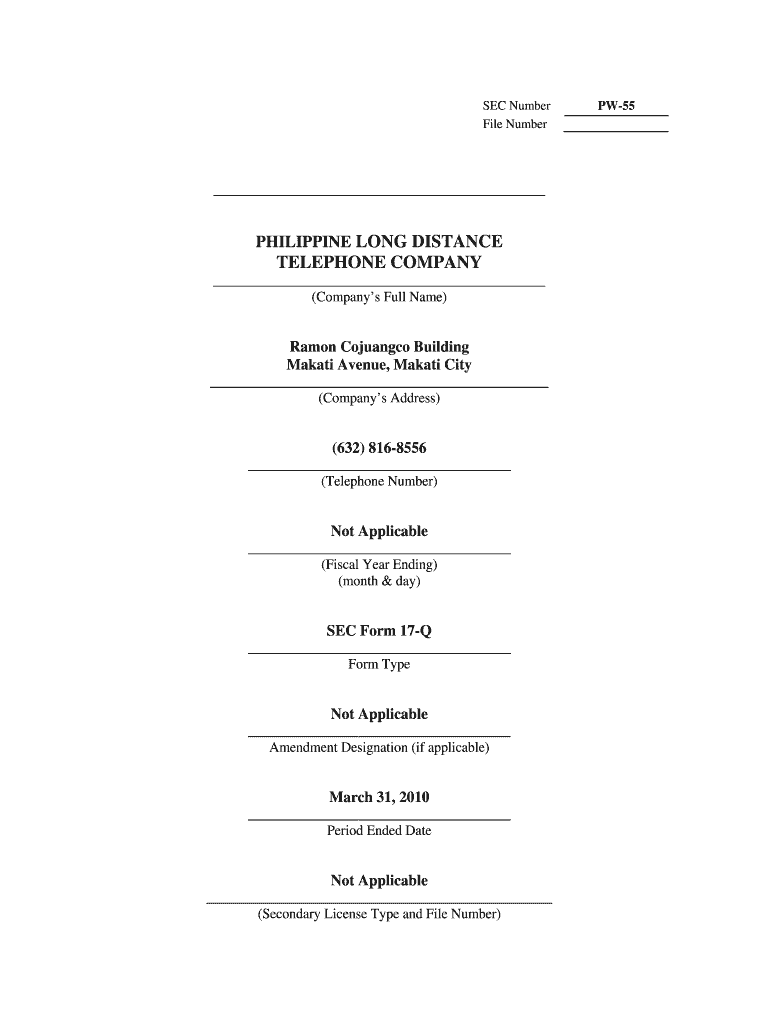 SEC Number PW-55
File Number

PHILIPPINE LONG DISTANCE TELEPHONE COMPANY

(Company's Full Name)

Ramon Cojuangco Building
Makati Avenue, Makati City

(Company's Address)

(632) 816-8556

(Telephone Number)

Not Applicable

(Fiscal Year Ending)
(month & day)

SEC Form 17-Q

Form Type

Not Applicable

Amendment Designation (if applicable)

March 31, 2010

Period Ended Date

Not Applicable

(Secondary License Type and File Number)